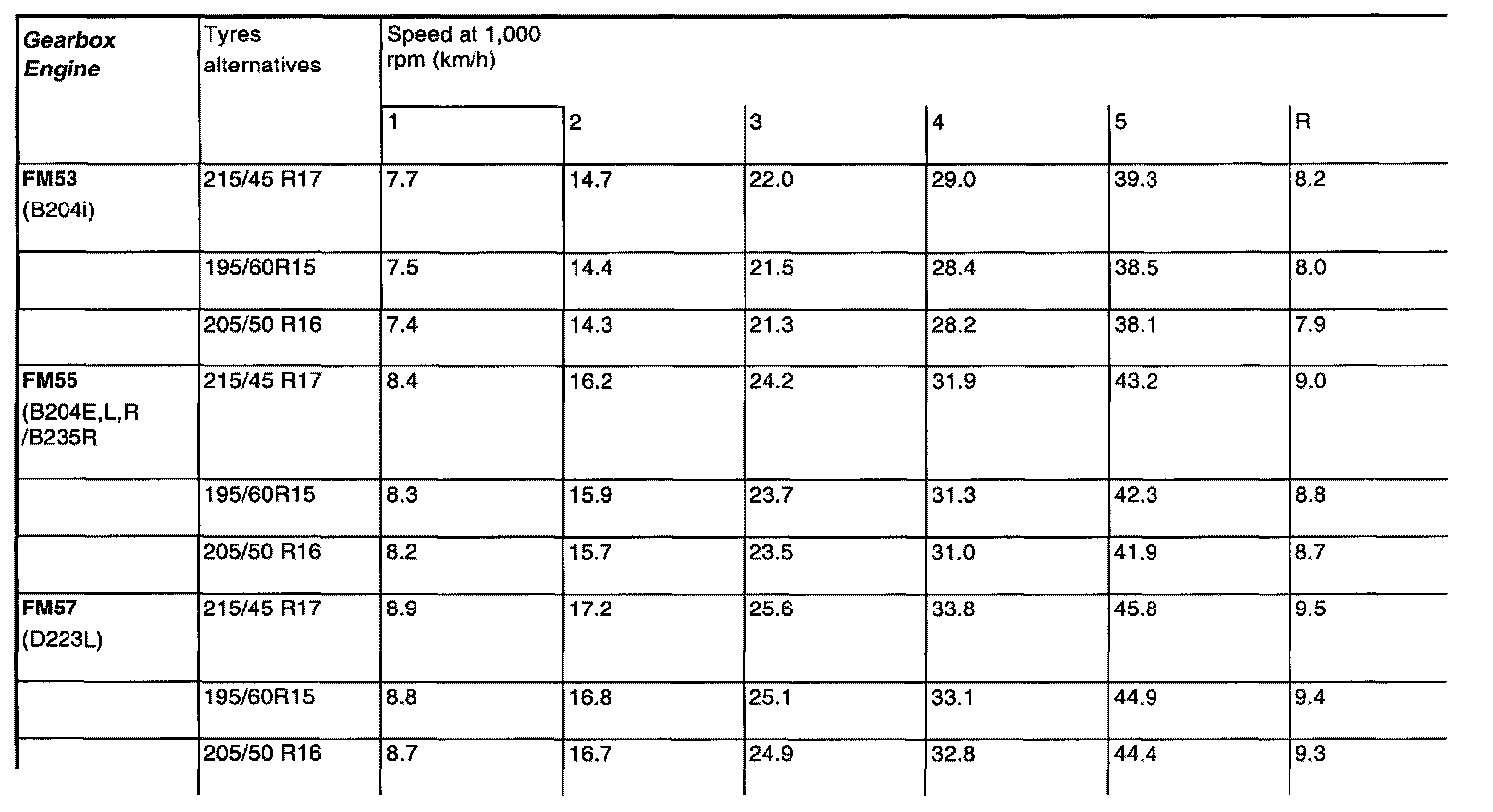 | Gearbox Engine | Tyres alternatives | Speed at 1,000 rpm (km/h) | | | | | |
|---|---|---|---|---|---|---|---|
| | | 1 | 2 | 3 | 4 | 5 | R |
| FM53 (B204i) | 215/45 R17 | 7.7 | 14.7 | 22.0 | 29.0 | 39.3 | 8.2 |
| | 195/60R15 | 7.5 | 14.4 | 21.5 | 28.4 | 38.5 | 8.0 |
| | 205/50 R16 | 7.4 | 14.3 | 21.3 | 28.2 | 38.1 | 7.9 |
| FM55 (B204E,L,R /B235R | 215/45 R17 | 8.4 | 16.2 | 24.2 | 31.9 | 43.2 | 9.0 |
| | 195/60R15 | 8.3 | 15.9 | 23.7 | 31.3 | 42.3 | 8.8 |
| | 205/50 R16 | 8.2 | 15.7 | 23.5 | 31.0 | 41.9 | 8.7 |
| FM57 (D223L) | 215/45 R17 | 8.9 | 17.2 | 25.6 | 33.8 | 45.8 | 9.5 |
| | 195/60R15 | 8.8 | 16.8 | 25.1 | 33.1 | 44.9 | 9.4 |
| | 205/50 R16 | 8.7 | 16.7 | 24.9 | 32.8 | 44.4 | 9.3 |